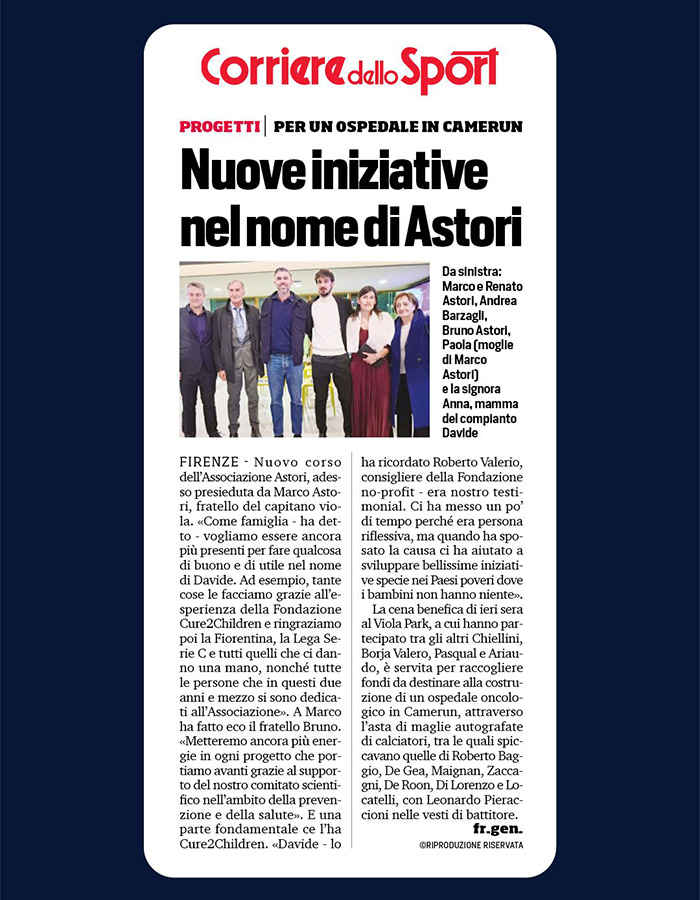 Corriere dello Sport

PROGETTI | PER UN OSPEDALE IN CAMERUN

Nuove iniziative nel nome di Astori

Da sinistra: Marco e Renato Astori, Andrea Barzagli, Bruno Astori, Paola (moglie di Marco Astori) e la signora Anna, mamma del compianto Davide

FIRENZE - Nuovo corso dell'Associazione Astori, adesso presieduta da Marco Astori, fratello del capitano viola. «Come famiglia - ha detto - vogliamo essere ancora più presenti per fare qualcosa di buono e di utile nel nome di Davide. Ad esempio, tante cose le facciamo grazie all'esperienza della Fondazione Cure2Children e ringraziamo poi la Fiorentina, la Lega Serie C e tutti quelli che ci danno una mano, nonché tutte le persone che in questi due anni e mezzo si sono dedicati all'Associazione». A Marco ha fatto eco il fratello Bruno. «Metteremo ancora più energie in ogni progetto che portiamo avanti grazie al supporto del nostro comitato scientifico nell'ambito della prevenzione e della salute». E una parte fondamentale ce l'ha Cure2Children. «Davide - lo ha ricordato Roberto Valerio, consigliere della Fondazione no-profit - era nostro testimonial. Ci ha messo un po' di tempo perché era persona riflessiva, ma quando ha sposato la causa ci ha aiutato a sviluppare bellissime iniziative specie nei Paesi poveri dove i bambini non hanno niente».

La cena benefica di ieri sera al Viola Park, a cui hanno partecipato tra gli altri Chiellini, Borja Valero, Pasqual e Ariaudo, è servita per raccogliere fondi da destinare alla costruzione di un ospedale oncologico in Camerun, attraverso l'asta di maglie autografate di calciatori, tra le quali spiccavano quelle di Roberto Baggio, De Gea, Maignan, Zaccagni, De Roon, Di Lorenzo e Locatelli, con Leonardo Pieraccioni nelle vesti di battitore.

fr.gen.

©RIPRODUZIONE RISERVATA